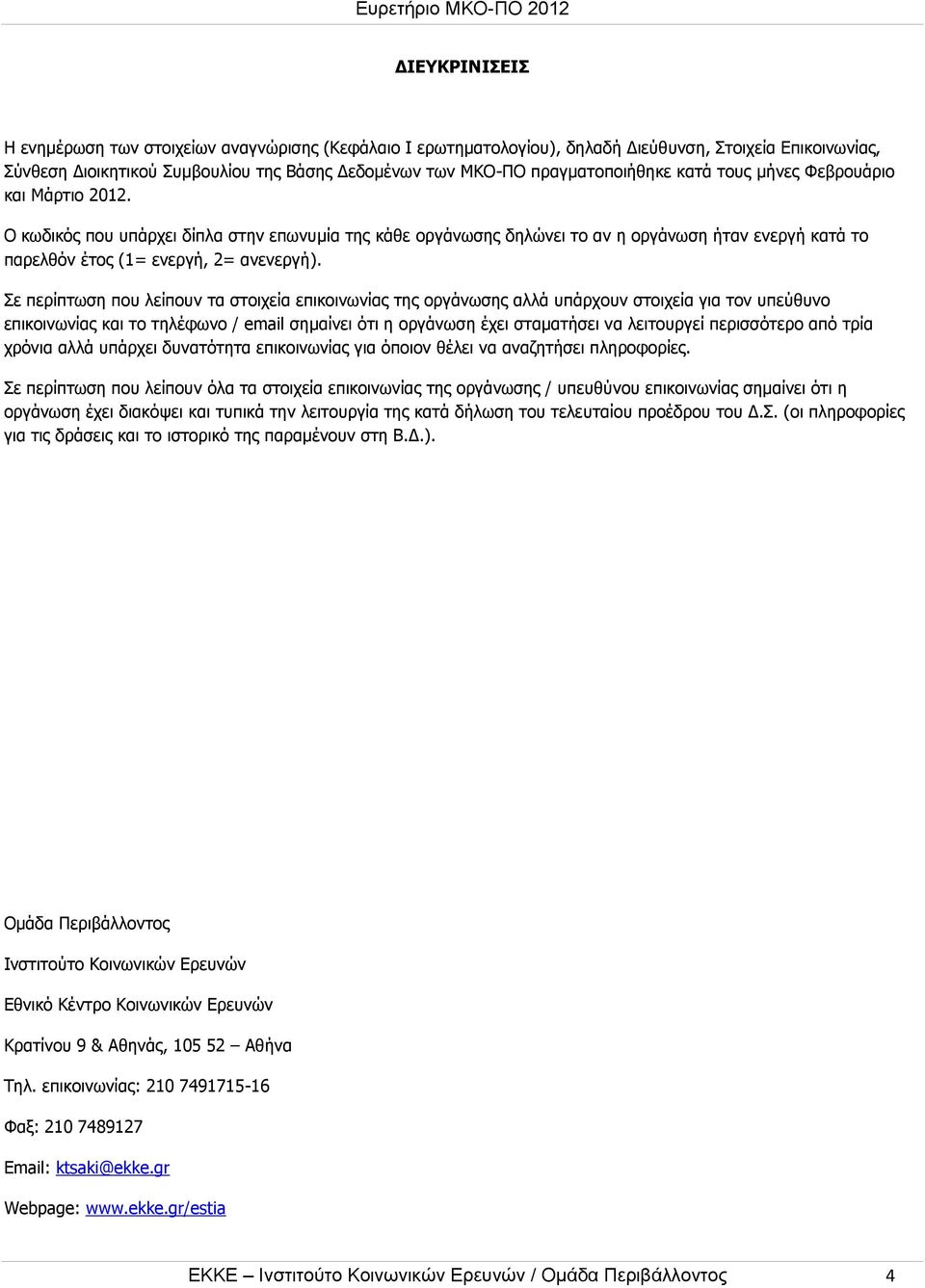 Ευρετήριο ΜΚΟ-ΠΟ 2012

ΔΙΕΥΚΡΙΝΙΣΕΙΣ

Η ενημέρωση των στοιχείων αναγνώρισης (Κεφάλαιο Ι ερωτηματολογίου), δηλαδή Διεύθυνση, Στοιχεία Επικοινωνίας, Σύνθεση Διοικητικού Συμβουλίου της Βάσης Δεδομένων των ΜΚΟ-ΠΟ πραγματοποιήθηκε κατά τους μήνες Φεβρουάριο και Μάρτιο 2012.

Ο κωδικός που υπάρχει δίπλα στην επωνυμία της κάθε οργάνωσης δηλώνει το αν η οργάνωση ήταν ενεργή κατά το παρελθόν έτος (1= ενεργή, 2= ανενεργή).

Σε περίπτωση που λείπουν τα στοιχεία επικοινωνίας της οργάνωσης αλλά υπάρχουν στοιχεία για τον υπεύθυνο επικοινωνίας και το τηλέφωνο / email σημαίνει ότι η οργάνωση έχει σταματήσει να λειτουργεί περισσότερο από τρία χρόνια αλλά υπάρχει δυνατότητα επικοινωνίας για όποιον θέλει να αναζητήσει πληροφορίες.

Σε περίπτωση που λείπουν όλα τα στοιχεία επικοινωνίας της οργάνωσης / υπευθύνου επικοινωνίας σημαίνει ότι η οργάνωση έχει διακόψει και τυπικά την λειτουργία της κατά δήλωση του τελευταίου προέδρου του Δ.Σ. (οι πληροφορίες για τις δράσεις και το ιστορικό της παραμένουν στη Β.Δ.).

Ομάδα Περιβάλλοντος

Ινστιτούτο Κοινωνικών Ερευνών

Εθνικό Κέντρο Κοινωνικών Ερευνών

Κρατίνου 9 & Αθηνάς, 105 52 – Αθήνα

Τηλ. επικοινωνίας: 210 7491715-16

Φαξ: 210 7489127

Email: ktsaki@ekke.gr

Webpage: www.ekke.gr/estia

ΕΚΚΕ – Ινστιτούτο Κοινωνικών Ερευνών / Ομάδα Περιβάλλοντος 4